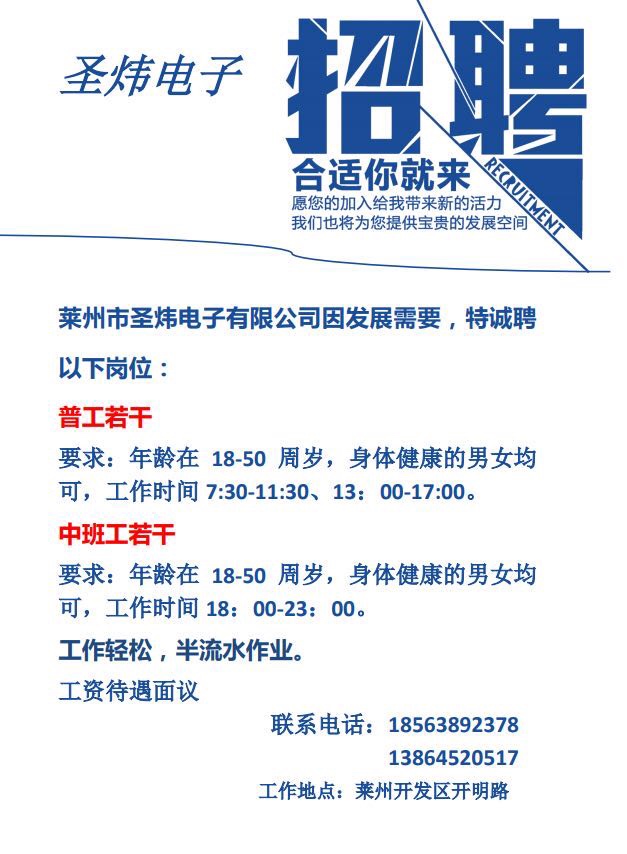 圣炜电子

招聘

合适你就来

RECRUITMENT

愿您的加入给我带来新的活力
我们也将为您提供宝贵的发展空间

莱州市圣炜电子有限公司因发展需要，特诚聘以下岗位：

普工若干

要求：年龄在18-50周岁，身体健康的男女均可，工作时间7:30-11:30、13：00-17:00。

中班工若干

要求：年龄在18-50周岁，身体健康的男女均可，工作时间18：00-23：00。

工作轻松，半流水作业。

工资待遇面议

联系电话：18563892378
13864520517

工作地点：莱州开发区开明路